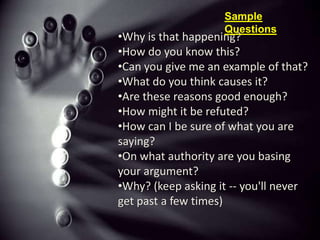 Sample Questions

•Why is that happening?
•How do you know this?
•Can you give me an example of that?
•What do you think causes it?
•Are these reasons good enough?
•How might it be refuted?
•How can I be sure of what you are saying?
•On what authority are you basing your argument?
•Why? (keep asking it -- you'll never get past a few times)